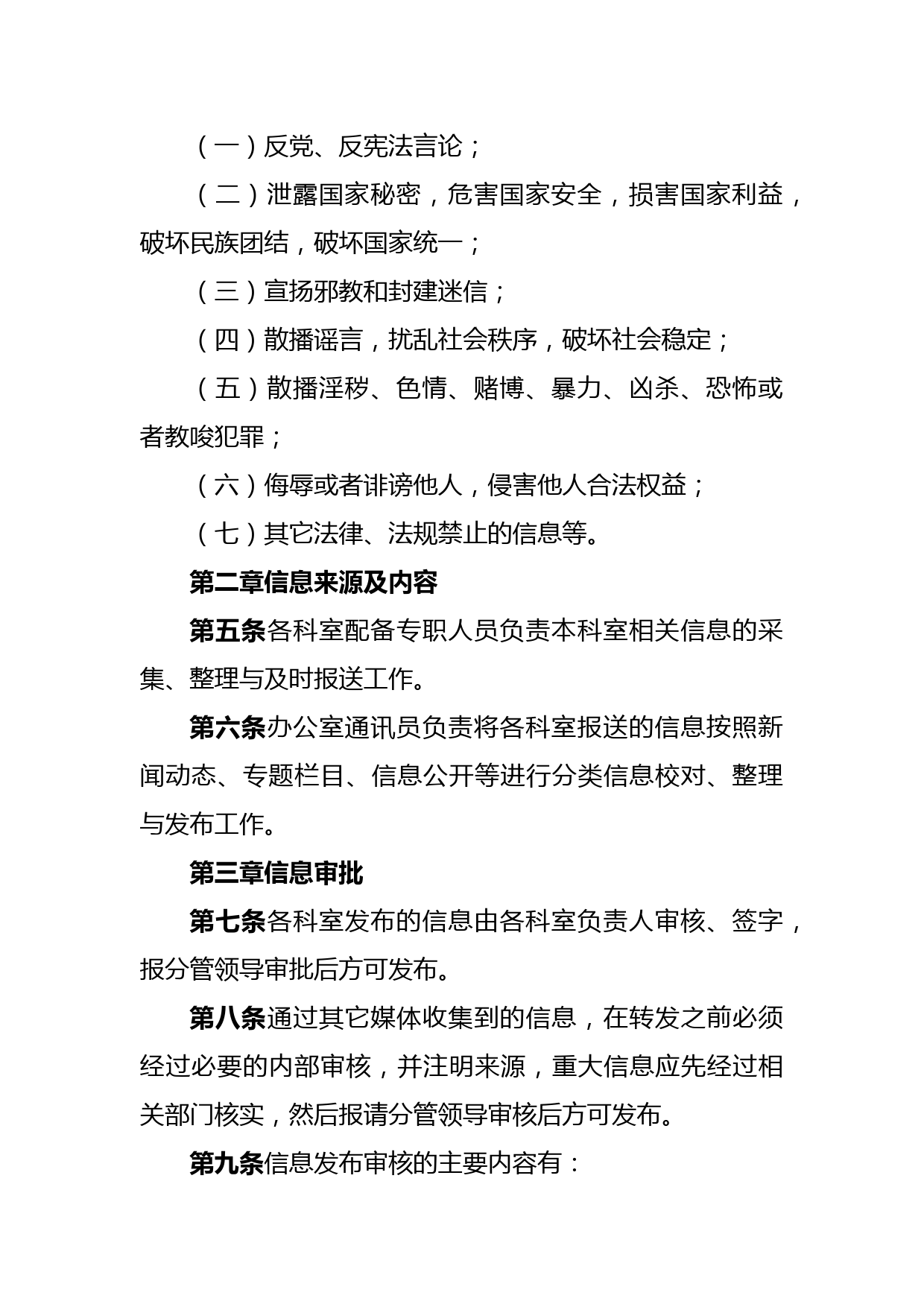 （一）反党、反宪法言论；

（二）泄露国家秘密，危害国家安全，损害国家利益，破坏民族团结，破坏国家统一；

（三）宣扬邪教和封建迷信；

（四）散播谣言，扰乱社会秩序，破坏社会稳定；

（五）散播淫秽、色情、赌博、暴力、凶杀、恐怖或者教唆犯罪；

（六）侮辱或者诽谤他人，侵害他人合法权益；

（七）其它法律、法规禁止的信息等。

第二章信息来源及内容

第五条各科室配备专职人员负责本科室相关信息的采集、整理与及时报送工作。

第六条办公室通讯员负责将各科室报送的信息按照新闻动态、专题栏目、信息公开等进行分类信息校对、整理与发布工作。

第三章信息审批

第七条各科室发布的信息由各科室负责人审核、签字，报分管领导审批后方可发布。

第八条通过其它媒体收集到的信息，在转发之前必须经过必要的内部审核，并注明来源，重大信息应先经过相关部门核实，然后报请分管领导审核后方可发布。

第九条信息发布审核的主要内容有：